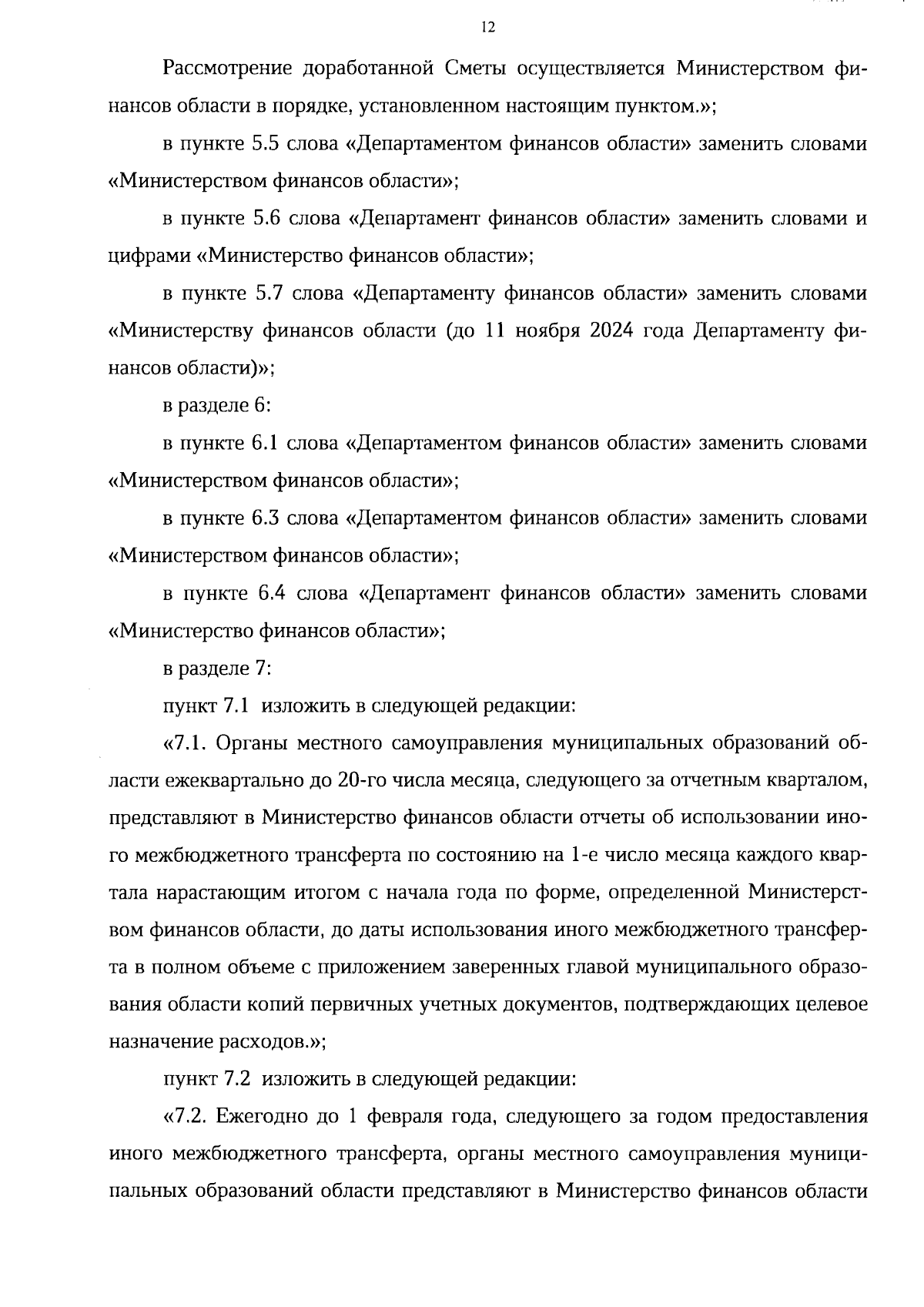 12

Рассмотрение доработанной Сметы осуществляется Министерством финансов области в порядке, установленном настоящим пунктом.»;

в пункте 5.5 слова «Департаментом финансов области» заменить словами «Министерством финансов области»;

в пункте 5.6 слова «Департамент финансов области» заменить словами и цифрами «Министерство финансов области»;

в пункте 5.7 слова «Департаменту финансов области» заменить словами «Министерству финансов области (до 11 ноября 2024 года Департаменту финансов области)»;

в разделе 6:

в пункте 6.1 слова «Департаментом финансов области» заменить словами «Министерством финансов области»;

в пункте 6.3 слова «Департаментом финансов области» заменить словами «Министерством финансов области»;

в пункте 6.4 слова «Департамент финансов области» заменить словами «Министерство финансов области»;

в разделе 7:

пункт 7.1 изложить в следующей редакции:

«7.1. Органы местного самоуправления муниципальных образований области ежеквартально до 20-го числа месяца, следующего за отчетным кварталом, представляют в Министерство финансов области отчеты об использовании иного межбюджетного трансферта по состоянию на 1-е число месяца каждого квартала нарастающим итогом с начала года по форме, определенной Министерством финансов области, до даты использования иного межбюджетного трансферта в полном объеме с приложением заверенных главой муниципального образования области копий первичных учетных документов, подтверждающих целевое назначение расходов.»;

пункт 7.2 изложить в следующей редакции:

«7.2. Ежегодно до 1 февраля года, следующего за годом предоставления иного межбюджетного трансферта, органы местного самоуправления муниципальных образований области представляют в Министерство финансов области